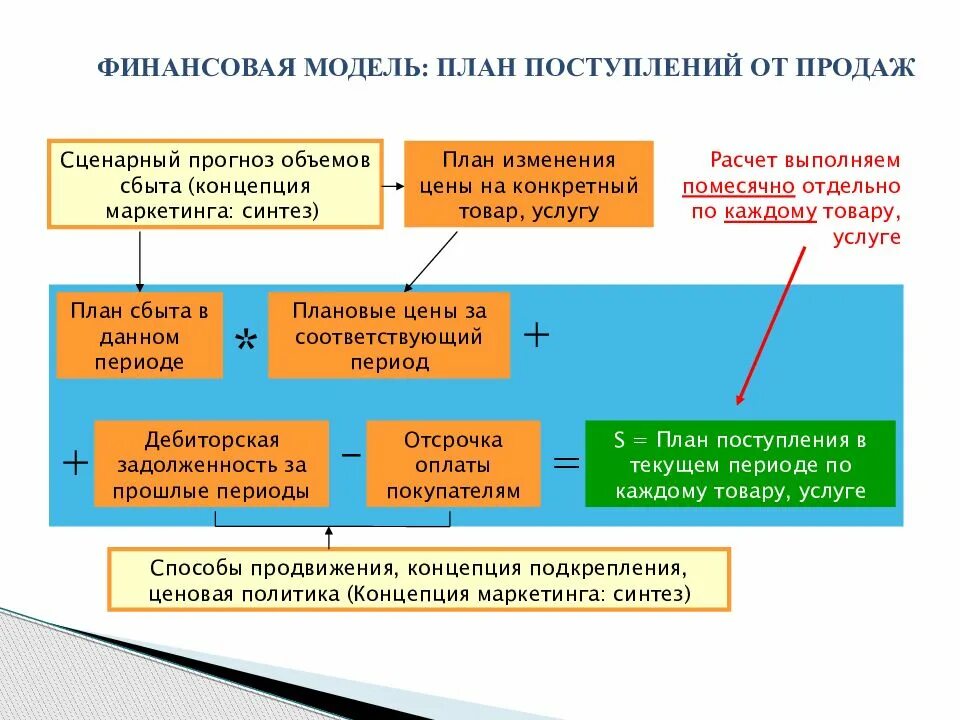 ФИНАНСОВАЯ МОДЕЛЬ: ПЛАН ПОСТУПЛЕНИЙ ОТ ПРОДАЖ

Сценарный прогноз объемов сбыта (концепция маркетинга: синтез)

План изменения цены на конкретный товар, услугу

Расчет выполняем помесячно отдельно по каждому товару, услуге

План сбыта в данном периоде

*

Плановые цены за соответствующий период

+

+

Дебиторская задолженность за прошлые периоды

−

Отсрочка оплаты покупателям

=

S = План поступления в текущем периоде по каждому товару, услуге

Способы продвижения, концепция подкрепления, ценовая политика (Концепция маркетинга: синтез)